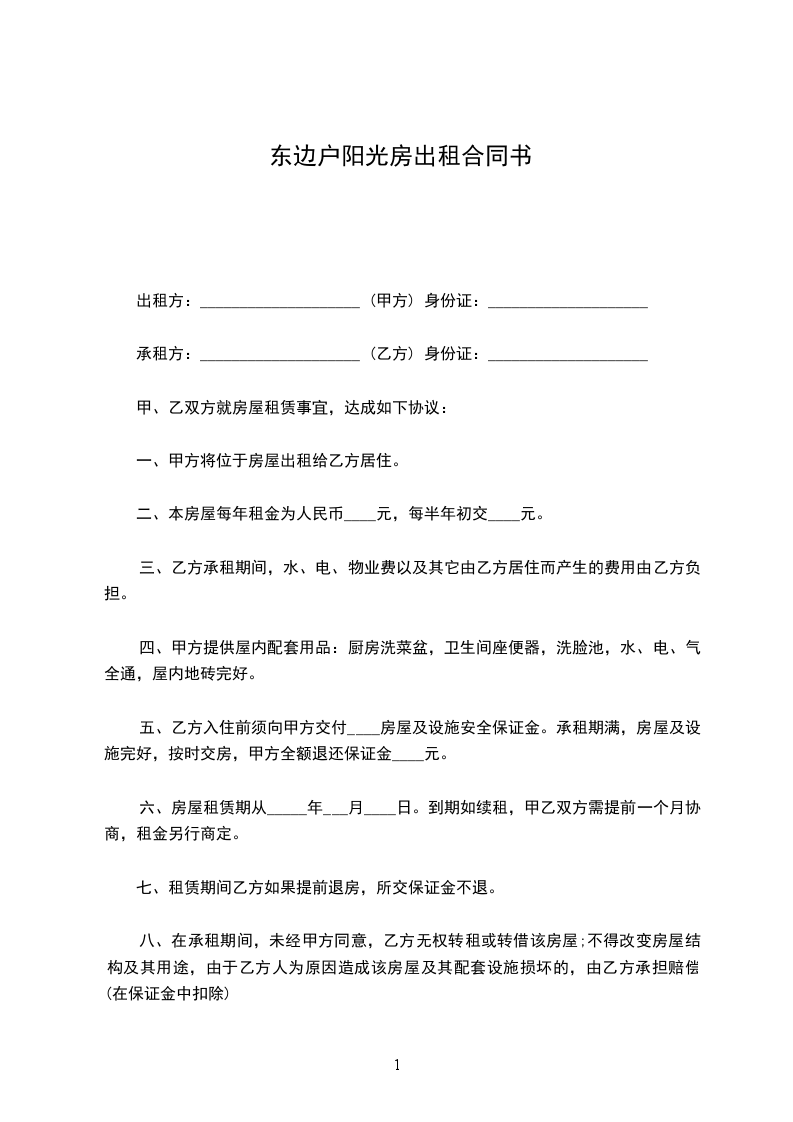 东边户阳光房出租合同书

出租方：____________________（甲方）身份证：____________________

承租方：____________________（乙方）身份证：____________________

甲、乙双方就房屋租赁事宜，达成如下协议：

一、甲方将位于房屋出租给乙方居住。

二、本房屋每年租金为人民币____元，每半年初交____元。

三、乙方承租期间，水、电、物业费以及其它由乙方居住而产生的费用由乙方负担。

四、甲方提供屋内配套用品：厨房洗菜盆，卫生间座便器，洗脸池，水、电、气全通，屋内地砖完好。

五、乙方入住前须向甲方交付____房屋及设施安全保证金。承租期满，房屋及设施完好，按时交房，甲方全额退还保证金____元。

六、房屋租赁期从_____年___月____日。到期如续租，甲乙双方需提前一个月协商，租金另行商定。

七、租赁期间乙方如果提前退房，所交保证金不退。

八、在承租期间，未经甲方同意，乙方无权转租或转借该房屋；不得改变房屋结构及其用途，由于乙方人为原因造成该房屋及其配套设施损坏的，由乙方承担赔偿(在保证金中扣除)

1